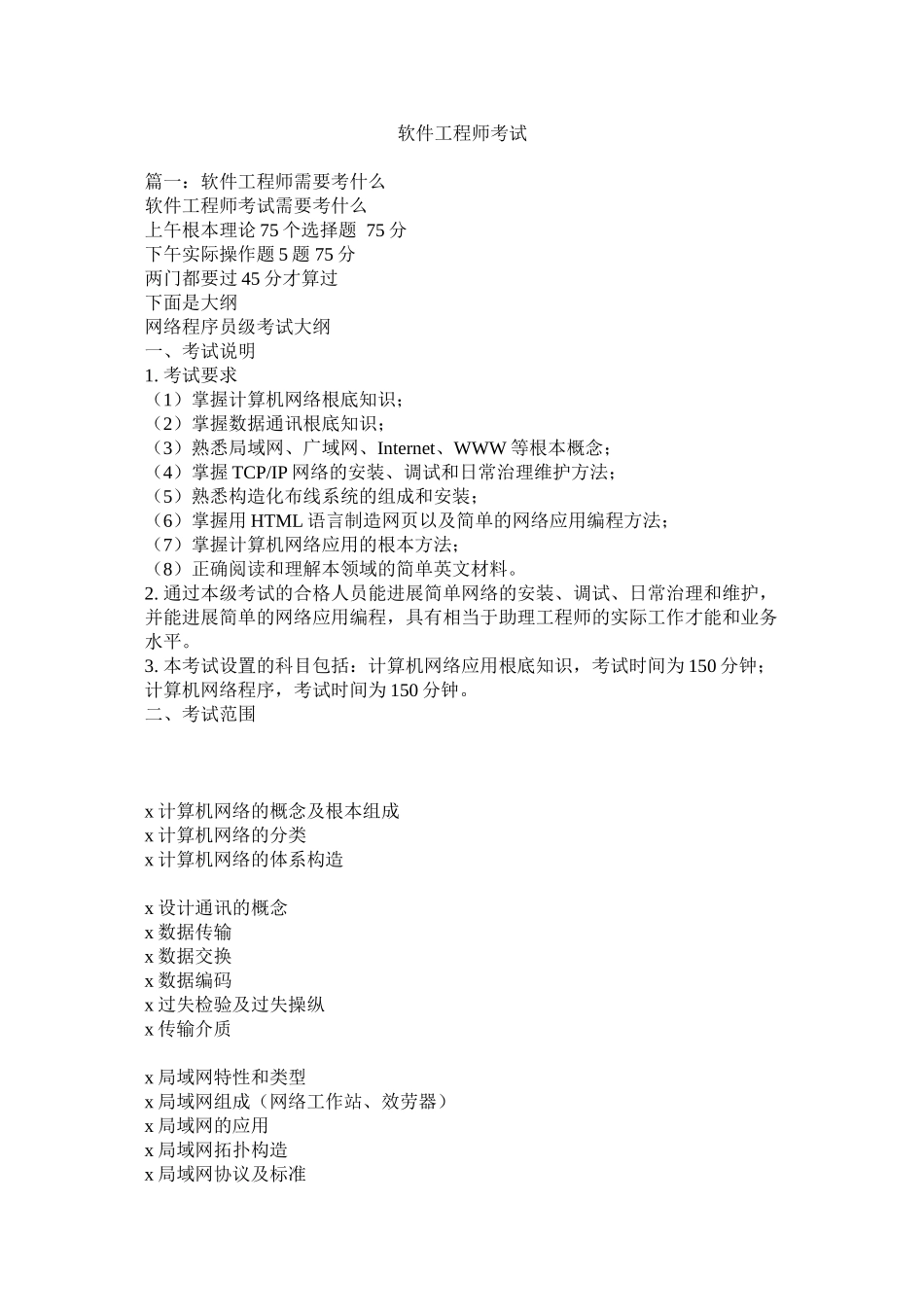 软件工程师考试

篇一：软件工程师需要考什么
软件工程师考试需要考什么
上午根本理论 75 个选择题 75 分
下午实际操作题 5 题 75 分
两门都要过 45 分才算过
下面是大纲
网络程序员级考试大纲
一、考试说明
1. 考试要求
（1）掌握计算机网络根底知识；
（2）掌握数据通讯根底知识；
（3）熟悉局域网、广域网、Internet、WWW 等根本概念；
（4）掌握 TCP/IP 网络的安装、调试和日常治理维护方法；
（5）熟悉构造化布线系统的组成和安装；
（6）掌握用 HTML 语言制造网页以及简单的网络应用编程方法；
（7）掌握计算机网络应用的根本方法；
（8）正确阅读和理解本领域的简单英文材料。
2. 通过本级考试的合格人员能进展简单网络的安装、调试、日常治理和维护，并能进展简单的网络应用编程，具有相当于助理工程师的实际工作才能和业务水平。
3. 本考试设置的科目包括：计算机网络应用根底知识，考试时间为 150 分钟；计算机网络程序，考试时间为 150 分钟。
二、考试范围

x 计算机网络的概念及根本组成
x 计算机网络的分类
x 计算机网络的体系构造

x 设计通讯的概念
x 数据传输
x 数据交换
x 数据编码
x 过失检验及过失操纵
x 传输介质

x 局域网特性和类型
x 局域网组成（网络工作站、效劳器）
x 局域网的应用
x 局域网拓扑构造
x 局域网协议及标准